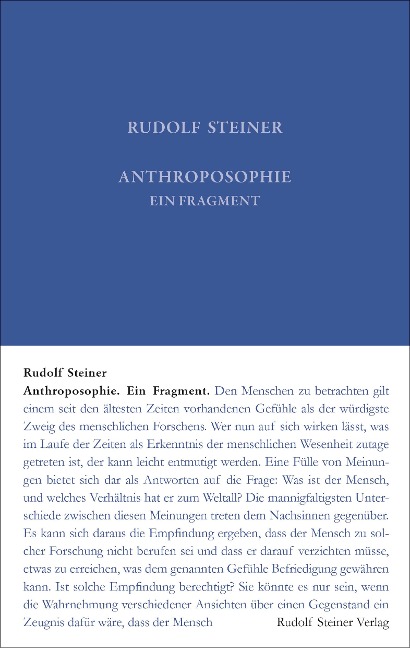 RUDOLF STEINER

ANTHROPOSOPHIE
EIN FRAGMENT

Rudolf Steiner
Anthroposophie. Ein Fragment. Den Menschen zu betrachten gilt einem seit den ältesten Zeiten vorhandenen Gefühle als der würdigste Zweig des menschlichen Forschens. Wer nun auf sich wirken lässt, was im Laufe der Zeiten als Erkenntnis der menschlichen Wesenheit zutage getreten ist, der kann leicht entmutigt werden. Eine Fülle von Meinungen bietet sich dar als Antworten auf die Frage: Was ist der Mensch, und welches Verhältnis hat er zum Weltall? Die mannigfaltigsten Unterschiede zwischen diesen Meinungen treten dem Nachsinnen gegenüber. Es kann sich daraus die Empfindung ergeben, dass der Mensch zu solcher Forschung nicht berufen sei und dass er darauf verzichten müsse, etwas zu erreichen, was dem genannten Gefühle Befriedigung gewähren kann. Ist solche Empfindung berechtigt? Sie könnte es nur sein, wenn die Wahrnehmung verschiedener Ansichten über einen Gegenstand ein Zeugnis dafür wäre, dass der Mensch

Rudolf Steiner Verlag